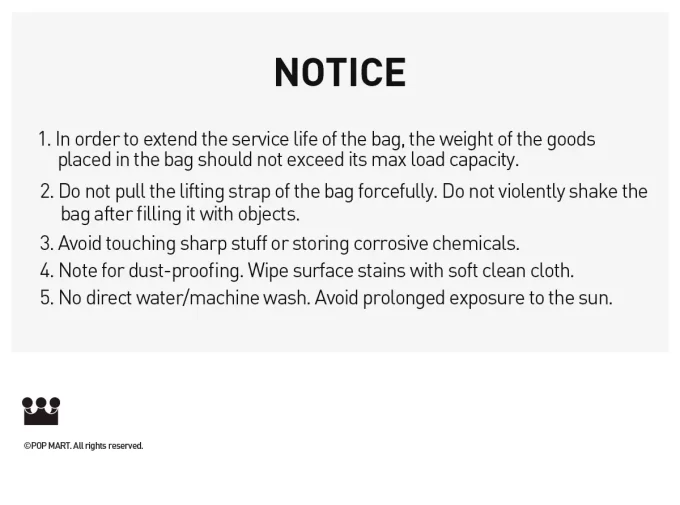 NOTICE

1. In order to extend the service life of the bag, the weight of the goods placed in the bag should not exceed its max load capacity.

2. Do not pull the lifting strap of the bag forcefully. Do not violently shake the bag after filling it with objects.

3. Avoid touching sharp stuff or storing corrosive chemicals.

4. Note for dust-proofing. Wipe surface stains with soft clean cloth.

5. No direct water/machine wash. Avoid prolonged exposure to the sun.

©POP MART. All rights reserved.